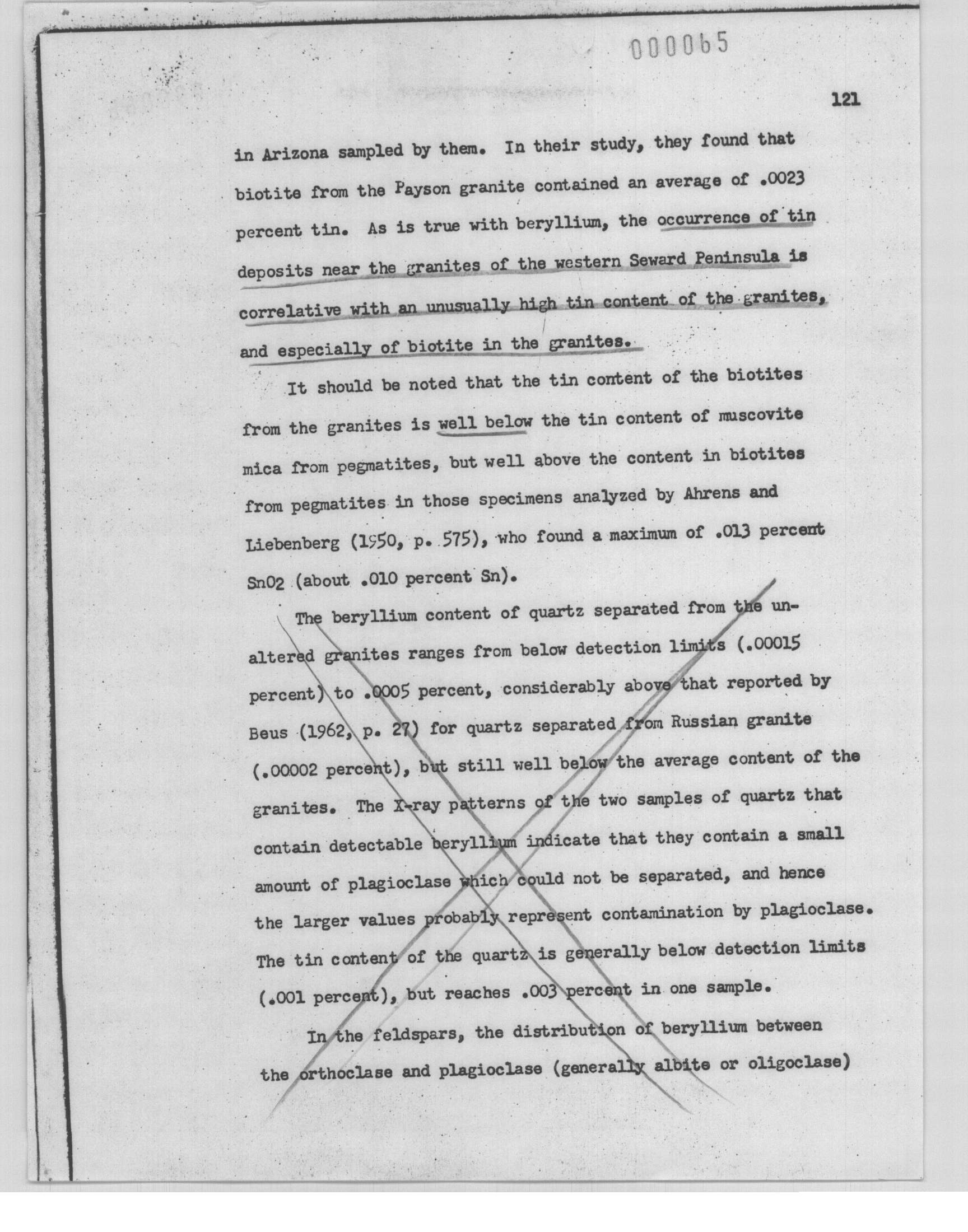 000065

121

in Arizona sampled by them. In their study, they found that biotite from the Payson granite contained an average of .0023 percent tin. As is true with beryllium, the occurrence of tin deposits near the granites of the western Seward Peninsula is correlative with an unusually high tin content of the granites, and especially of biotite in the granites.

It should be noted that the tin content of the biotites from the granites is well below the tin content of muscovite mica from pegmatites, but well above the content in biotites from pegmatites in those specimens analyzed by Ahrens and Liebenberg (1950, p. 575), who found a maximum of .013 percent SnO2 (about .010 percent Sn).

The beryllium content of quartz separated from the unaltered granites ranges from below detection limits (.00015 percent) to .0005 percent, considerably above that reported by Beus (1962, p. 27) for quartz separated from Russian granite (.00002 percent), but still well below the average content of the granites. The X-ray patterns of the two samples of quartz that contain detectable beryllium indicate that they contain a small amount of plagioclase which could not be separated, and hence the larger values probably represent contamination by plagioclase. The tin content of the quartz is generally below detection limits (.001 percent), but reaches .003 percent in one sample.

In the feldspars, the distribution of beryllium between the orthoclase and plagioclase (generally albite or oligoclase)